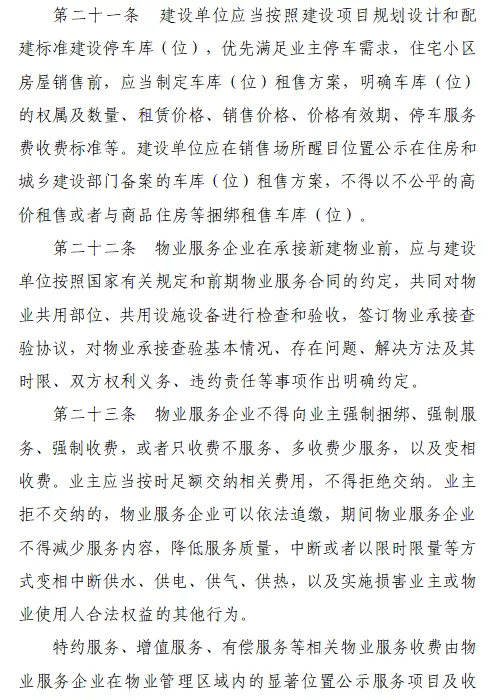 第二十一条　建设单位应当按照建设项目规划设计和配建标准建设停车库（位），优先满足业主停车需求，住宅小区房屋销售前，应当制定车库（位）租售方案，明确车库（位）的权属及数量、租赁价格、销售价格、价格有效期、停车服务费收费标准等。建设单位应在销售场所醒目位置公示在住房和城乡建设部门备案的车库（位）租售方案，不得以不公平的高价租售或者与商品住房等捆绑租售车库（位）。

第二十二条　物业服务企业在承接新建物业前，应与建设单位按照国家有关规定和前期物业服务合同的约定，共同对物业共用部位、共用设施设备进行检查和验收，签订物业承接查验协议，对物业承接查验基本情况、存在问题、解决方法及其时限、双方权利义务、违约责任等事项作出明确约定。

第二十三条　物业服务企业不得向业主强制捆绑、强制服务、强制收费，或者只收费不服务、多收费少服务，以及变相收费。业主应当按时足额交纳相关费用，不得拒绝交纳。业主拒不交纳的，物业服务企业可以依法追缴，期间物业服务企业不得减少服务内容，降低服务质量，中断或者以限时限量等方式变相中断供水、供电、供气、供热，以及实施损害业主或物业使用人合法权益的其他行为。

特约服务、增值服务、有偿服务等相关物业服务收费由物业服务企业在物业管理区域内的显著位置公示服务项目及收